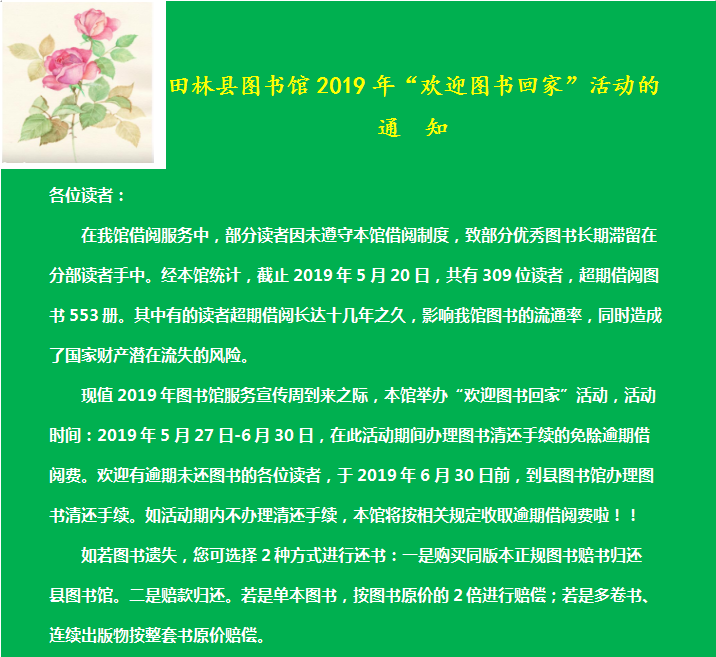 田林县图书馆2019年“欢迎图书回家”活动的

通 知

各位读者：

在我馆借阅服务中，部分读者因未遵守本馆借阅制度，致部分优秀图书长期滞留在分部读者手中。经本馆统计，截止2019年5月20日，共有309位读者，超期借阅图书553册。其中有的读者超期借阅长达十几年之久，影响我馆图书的流通率，同时造成了国家财产潜在流失的风险。

现值2019年图书馆服务宣传周到来之际，本馆举办“欢迎图书回家”活动，活动时间：2019年5月27日-6月30日，在此活动期间办理图书清还手续的免除逾期借阅费。欢迎有逾期未还图书的各位读者，于2019年6月30日前，到县图书馆办理图书清还手续。如活动期内不办理清还手续，本馆将按相关规定收取逾期借阅费啦！！

如若图书遗失，您可选择2种方式进行还书：一是购买同版本正规图书赔书归还县图书馆。二是赔款归还。若是单本图书，按图书原价的2倍进行赔偿；若是多卷书、连续出版物按整套书原价赔偿。